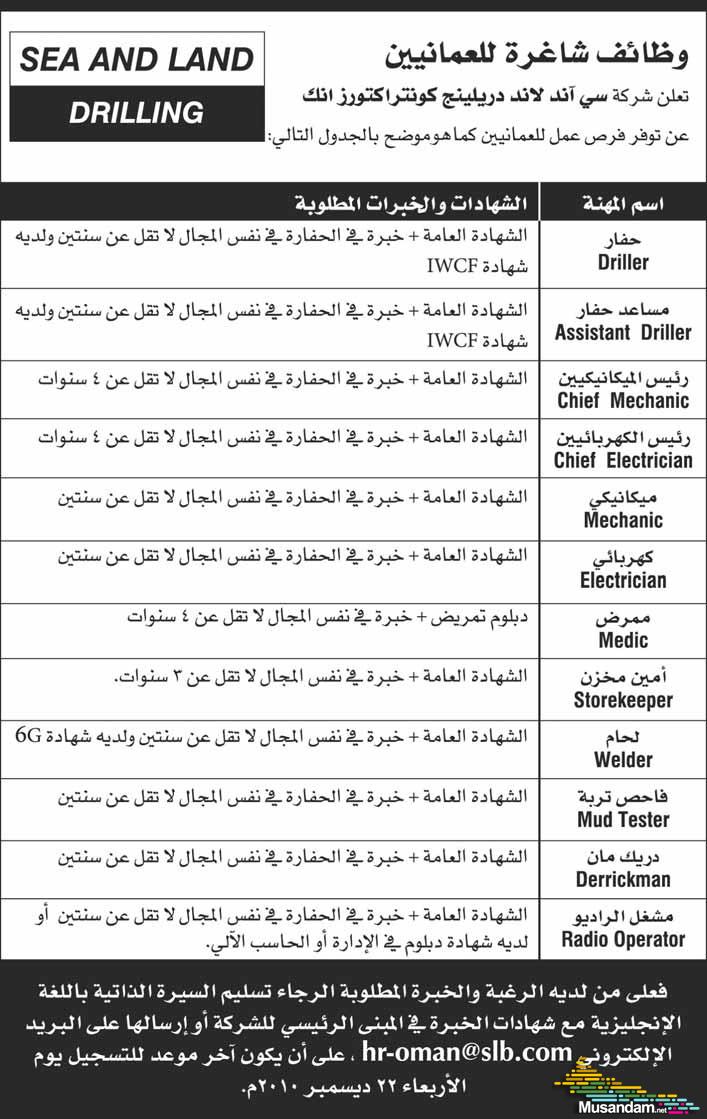 SEA AND LAND
DRILLING

وظائف شاغرة للعمانيين

تعلن شركة سي آند لاند دريلينج كونتراكتورز انك عن توفر فرص عمل للعمانيين كماهوموضح بالجدول التالي:

| اسم المهنة | الشهادات والخبرات المطلوبة |
|---|---|
| حفار Driller | الشهادة العامة + خبرة في الحفارة في نفس المجال لا تقل عن سنتين ولديه شهادة IWCF |
| مساعد حفار Assistant Driller | الشهادة العامة + خبرة في الحفارة في نفس المجال لا تقل عن سنتين ولديه شهادة IWCF |
| رئيس الميكانيكيين Chief Mechanic | الشهادة العامة + خبرة في الحفارة في نفس المجال لا تقل عن ٤ سنوات |
| رئيس الكهربائيين Chief Electrician | الشهادة العامة + خبرة في الحفارة في نفس المجال لا تقل عن ٤ سنوات |
| ميكانيكي Mechanic | الشهادة العامة + خبرة في الحفارة في نفس المجال لا تقل عن سنتين |
| كهربائي Electrician | الشهادة العامة + خبرة في الحفارة في نفس المجال لا تقل عن سنتين |
| ممرض Medic | دبلوم تمريض + خبرة في نفس المجال لا تقل عن ٤ سنوات |
| أمين مخزن Storekeeper | الشهادة العامة + خبرة في نفس المجال لا تقل عن ٣ سنوات. |
| لحام Welder | الشهادة العامة + خبرة في نفس المجال لا تقل عن سنتين ولديه شهادة 6G |
| فاحص تربة Mud Tester | الشهادة العامة + خبرة في الحفارة في نفس المجال لا تقل عن سنتين |
| دريك مان Derrickman | الشهادة العامة + خبرة في الحفارة في نفس المجال لا تقل عن سنتين |
| مشغل الراديو Radio Operator | الشهادة العامة + خبرة في الحفارة في نفس المجال لا تقل عن سنتين أو لديه شهادة دبلوم في الإدارة أو الحاسب الآلي. |

فعلى من لديه الرغبة والخبرة المطلوبة الرجاء تسليم السيرة الذاتية باللغة الإنجليزية مع شهادات الخبرة في المبنى الرئيسي للشركة أو إرسالها على البريد الإلكتروني hr-oman@slb.com ، على أن يكون آخر موعد للتسجيل يوم الأربعاء ٢٢ ديسمبر ٢٠١٠م.

Musandam.net